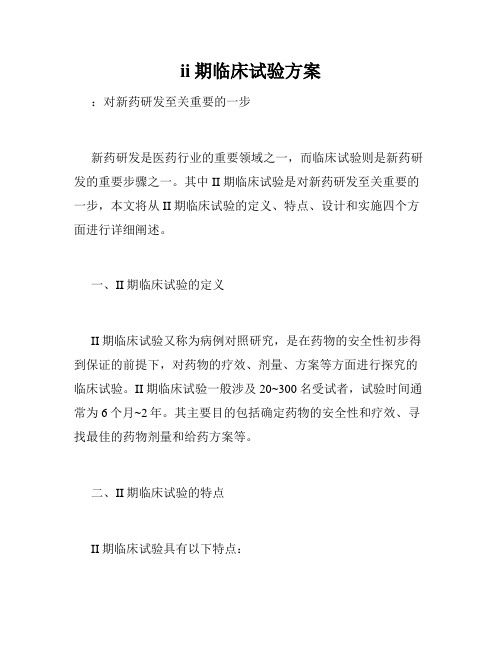 ii 期临床试验方案

：对新药研发至关重要的一步

新药研发是医药行业的重要领域之一，而临床试验则是新药研发的重要步骤之一。其中 II 期临床试验是对新药研发至关重要的一步，本文将从 II 期临床试验的定义、特点、设计和实施四个方面进行详细阐述。

一、II 期临床试验的定义

II 期临床试验又称为病例对照研究，是在药物的安全性初步得到保证的前提下，对药物的疗效、剂量、方案等方面进行探究的临床试验。II 期临床试验一般涉及 20~300 名受试者，试验时间通常为 6 个月~2 年。其主要目的包括确定药物的安全性和疗效、寻找最佳的药物剂量和给药方案等。

二、II 期临床试验的特点

II 期临床试验具有以下特点：